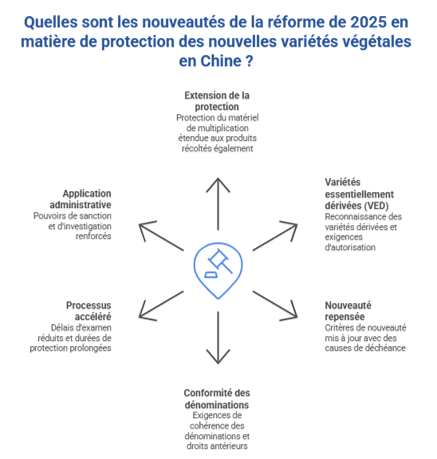 Quelles sont les nouveautés de la réforme de 2025 en matière de protection des nouvelles variétés végétales en Chine ?

Extension de la protection
Protection du matériel de multiplication étendue aux produits récoltés également

Variétés essentiellement dérivées (VED)
Reconnaissance des variétés dérivées et exigences d'autorisation

Nouveauté repensée
Critères de nouveauté mis à jour avec des causes de déchéance

Conformité des dénominations
Exigences de cohérence des dénominations et droits antérieurs

Processus accéléré
Délais d'examen réduits et durées de protection prolongées

Application administrative
Pouvoirs de sanction et d'investigation renforcés